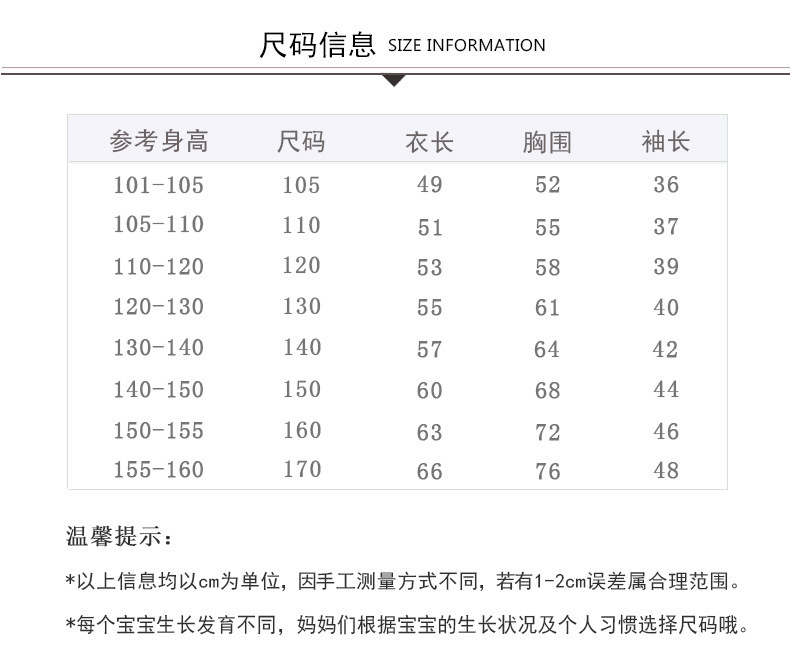 尺码信息 SIZE INFORMATION

| 参考身高 | 尺码 | 衣长 | 胸围 | 袖长 |
|---|---|---|---|---|
| 101-105 | 105 | 49 | 52 | 36 |
| 105-110 | 110 | 51 | 55 | 37 |
| 110-120 | 120 | 53 | 58 | 39 |
| 120-130 | 130 | 55 | 61 | 40 |
| 130-140 | 140 | 57 | 64 | 42 |
| 140-150 | 150 | 60 | 68 | 44 |
| 150-155 | 160 | 63 | 72 | 46 |
| 155-160 | 170 | 66 | 76 | 48 |

温馨提示：

*以上信息均以cm为单位，因手工测量方式不同，若有1-2cm误差属合理范围。

*每个宝宝生长发育不同，妈妈们根据宝宝的生长状况及个人习惯选择尺码哦。